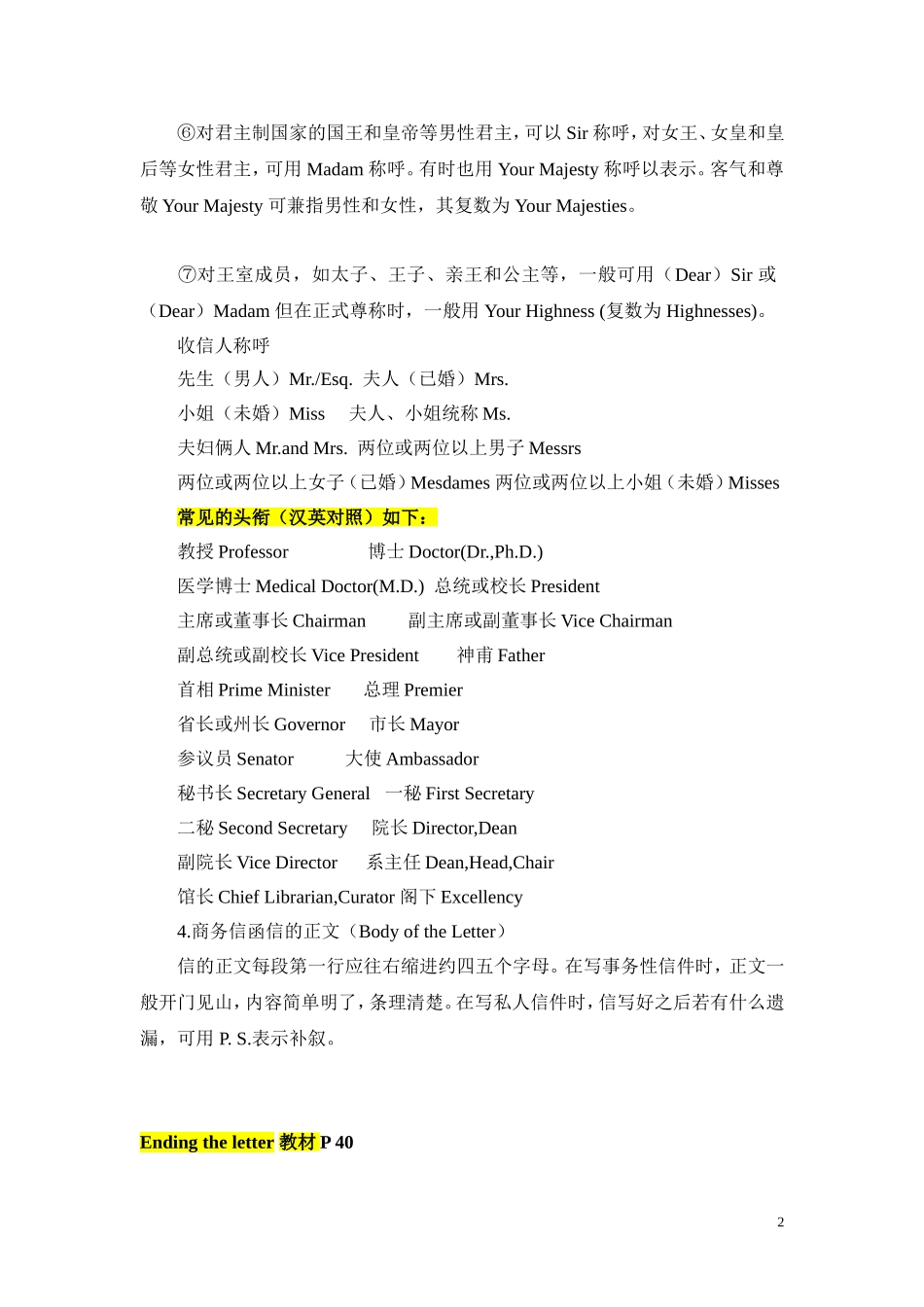 ⑥对君主制国家的国王和皇帝等男性君主，可以 Sir 称呼，对女王、女皇和皇后等女性君主，可用 Madam 称呼。有时也用 Your Majesty 称呼以表示。客气和尊敬 Your Majesty 可兼指男性和女性，其复数为 Your Majesties。

⑦对王室成员，如太子、王子、亲王和公主等，一般可用（Dear）Sir 或（Dear）Madam 但在正式尊称时，一般用 Your Highness (复数为 Highnesses)。

收信人称呼

先生（男人）Mr./Esq. 夫人（已婚）Mrs.

小姐（未婚）Miss 夫人、小姐统称 Ms.

夫妇俩人 Mr.and Mrs. 两位或两位以上男子 Messrs

两位或两位以上女子（已婚）Mesdames 两位或两位以上小姐（未婚）Misses

常见的头衔（汉英对照）如下：

教授 Professor 博士 Doctor(Dr.,Ph.D.)

医学博士 Medical Doctor(M.D.) 总统或校长 President

主席或董事长 Chairman 副主席或副董事长 Vice Chairman

副总统或副校长 Vice President 神甫 Father

首相 Prime Minister 总理 Premier

省长或州长 Governor 市长 Mayor

参议员 Senator 大使 Ambassador

秘书长 Secretary General 一秘 First Secretary

二秘 Second Secretary 院长 Director,Dean

副院长 Vice Director 系主任 Dean,Head,Chair

馆长 Chief Librarian,Curator 阁下 Excellency

4.商务信函信的正文（Body of the Letter）

信的正文每段第一行应往右缩进约四五个字母。在写事务性信件时，正文一般开门见山，内容简单明了，条理清楚。在写私人信件时，信写好之后若有什么遗漏，可用 P. S.表示补叙。

Ending the letter 教材 P 40

2